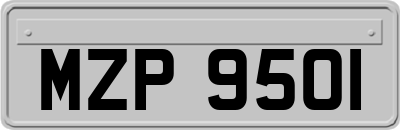 MZP 9501